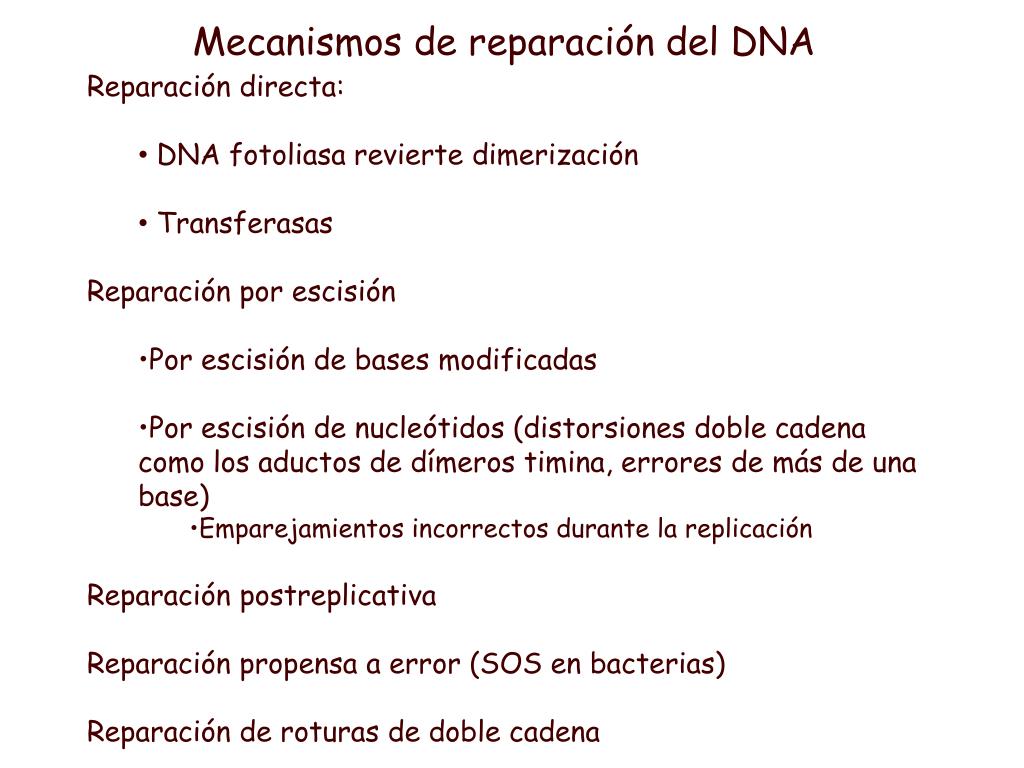 Mecanismos de reparación del DNA

Reparación directa:

• DNA fotoliasa revierte dimerización

• Transferasas

Reparación por escisión

•Por escisión de bases modificadas

•Por escisión de nucleótidos (distorsiones doble cadena como los aductos de dímeros timina, errores de más de una base)

•Emparejamientos incorrectos durante la replicación

Reparación postreplicativa

Reparación propensa a error (SOS en bacterias)

Reparación de roturas de doble cadena